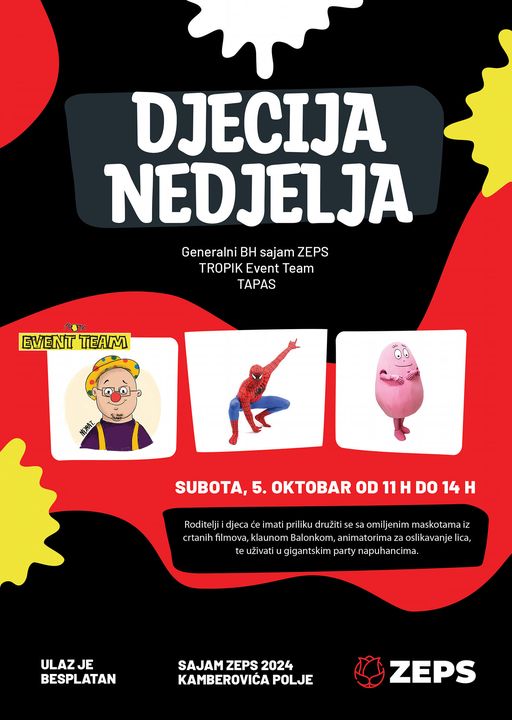 DJECIJA NEDJELJA

Generalni BH sajam ZEPS
TROPIK Event Team
TAPAS

EVENT TEAM

SUBOTA, 5. OKTOBAR OD 11 H DO 14 H

Roditelji i djeca će imati priliku družiti se sa omiljenim maskotama iz crtanih filmova, klaunom Balonkom, animatorima za oslikavanje lica, te uživati u gigantskim party napuhancima.

ULAZ JE
BESPLATAN

SAJAM ZEPS 2024
KAMBEROVIĆA POLJE

ZEPS